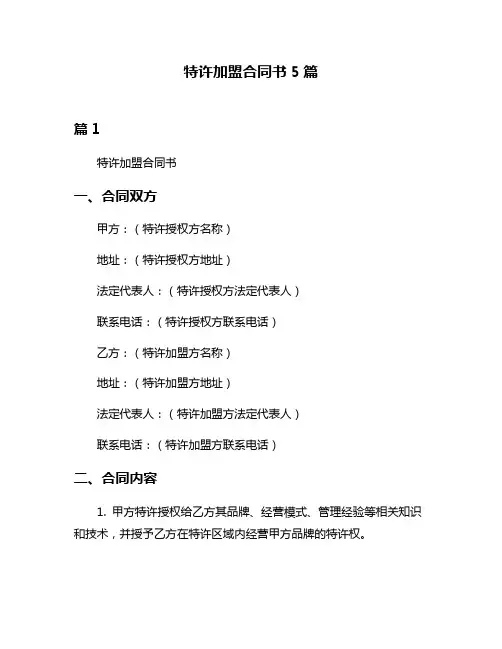 特许加盟合同书 5 篇

篇 1

特许加盟合同书

一、合同双方

甲方：（特许授权方名称）

地址：（特许授权方地址）

法定代表人：（特许授权方法定代表人）

联系电话：（特许授权方联系电话）

乙方：（特许加盟方名称）

地址：（特许加盟方地址）

法定代表人：（特许加盟方法定代表人）

联系电话：（特许加盟方联系电话）

二、合同内容

1. 甲方特许授权给乙方其品牌、经营模式、管理经验等相关知识和技术，并授予乙方在特许区域内经营甲方品牌的特许权。